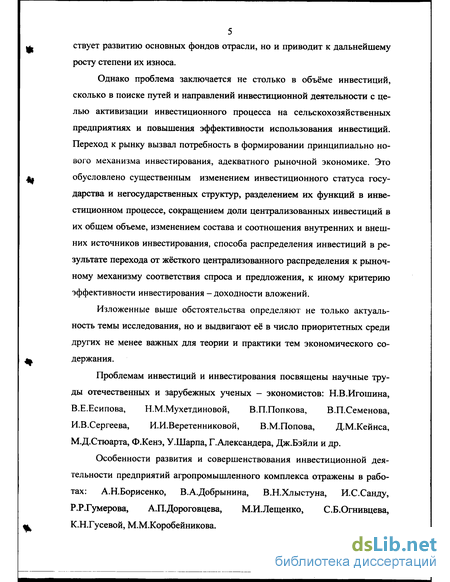 5

ствует развитию основных фондов отрасли, но и приводит к дальнейшему росту степени их износа.

Однако проблема заключается не столько в объёме инвестиций, сколько в поиске путей и направлений инвестиционной деятельности с целью активизации инвестиционного процесса на сельскохозяйственных предприятиях и повышения эффективности использования инвестиций. Переход к рынку вызвал потребность в формировании принципиально нового механизма инвестирования, адекватного рыночной экономике. Это обусловлено существенным изменением инвестиционного статуса государства и негосударственных структур, разделением их функций в инвестиционном процессе, сокращением доли централизованных инвестиций в их общем объеме, изменением состава и соотношения внутренних и внешних источников инвестирования, способа распределения инвестиций в результате перехода от жёсткого централизованного распределения к рыночному механизму соответствия спроса и предложения, к иному критерию эффективности инвестирования – доходности вложений.

Изложенные выше обстоятельства определяют не только актуальность темы исследования, но и выдвигают её в число приоритетных среди других не менее важных для теории и практики тем экономического содержания.

Проблемам инвестиций и инвестирования посвящены научные труды отечественных и зарубежных ученых – экономистов: Н.В.Игошина, В.Е.Есипова, Н.М.Мухетдиновой, В.П.Попкова, В.П.Семенова, И.В.Сергеева, И.И.Веретенниковой, В.М.Попова, Д.М.Кейнса, М.Д.Стюарта, Ф.Кенэ, У.Шарпа, Г.Александера, Дж.Бэйли и др.

Особенности развития и совершенствования инвестиционной деятельности предприятий агропромышленного комплекса отражены в работах: А.Н.Борисенко, В.А.Добрынина, В.Н.Хлыстуна, И.С.Санду, Р.Р.Гумерова, А.П.Дороговцева, М.И.Лещенко, С.Б.Огнивцева, К.Н.Гусевой, М.М.Коробейникова.

dsLib.net
библиотека диссертаций